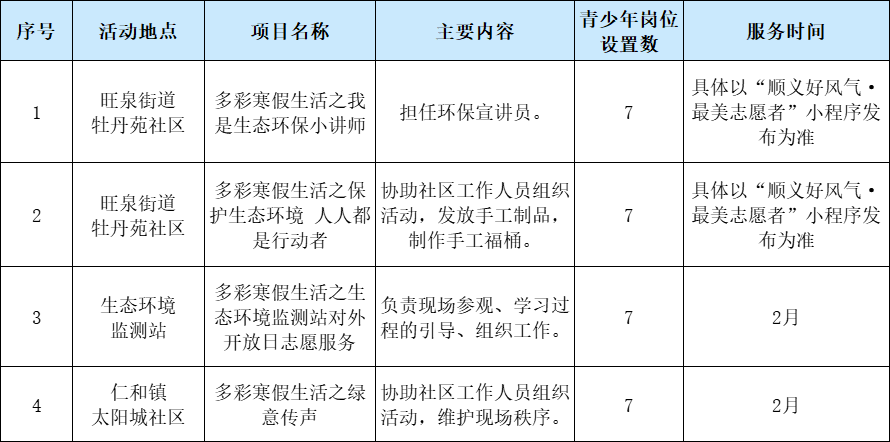 | 序号 | 活动地点 | 项目名称 | 主要内容 | 青少年岗位设置数 | 服务时间 |
|---|---|---|---|---|---|
| 1 | 旺泉街道牡丹苑社区 | 多彩寒假生活之我是生态环保小讲师 | 担任环保宣讲员。 | 7 | 具体以“顺义好风气·最美志愿者”小程序发布为准 |
| 2 | 旺泉街道牡丹苑社区 | 多彩寒假生活之保护生态环境 人人都是行动者 | 协助社区工作人员组织活动，发放手工制品，制作手工福桶。 | 7 | 具体以“顺义好风气·最美志愿者”小程序发布为准 |
| 3 | 生态环境监测站 | 多彩寒假生活之生态环境监测站对外开放日志愿服务 | 负责现场参观、学习过程的引导、组织工作。 | 7 | 2月 |
| 4 | 仁和镇太阳城社区 | 多彩寒假生活之绿意传声 | 协助社区工作人员组织活动，维护现场秩序。 | 7 | 2月 |